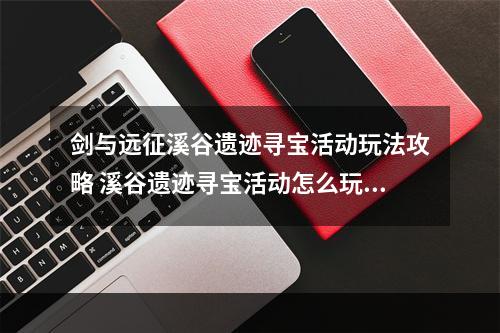 剑与远征溪谷遗迹寻宝活动玩法攻略 溪谷遗迹寻宝活动怎么玩...